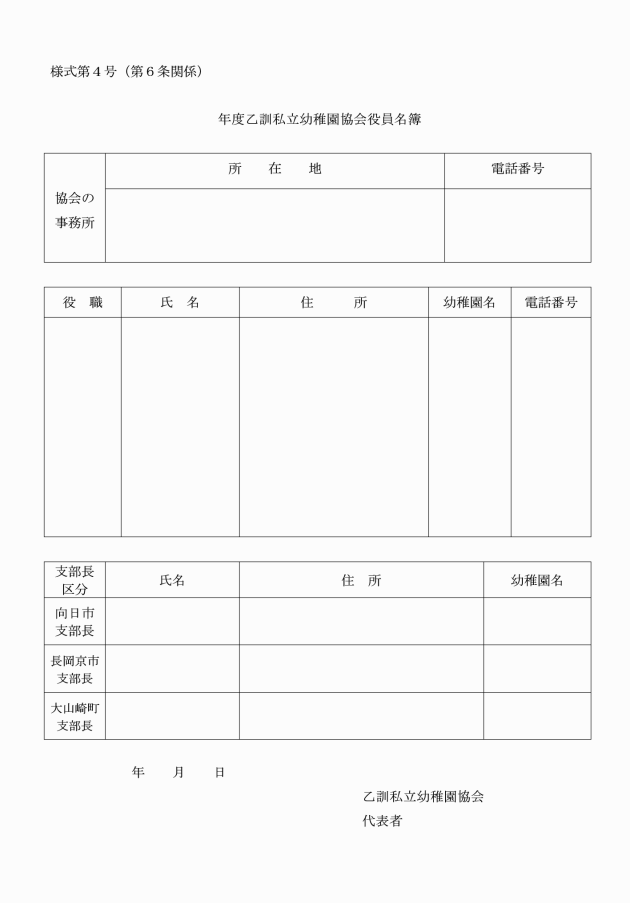 様式第４号（第６条関係）

年度乙訓私立幼稚園協会役員名簿

| 協会の事務所 | 所　在　地 | 電話番号 |
|---|---|---|
| | | |

| 役　職 | 氏　名 | 住　所 | 幼稚園名 | 電話番号 |
|---|---|---|---|---|
| | | | | |

| 支部長区分 | 氏名 | 住　所 | 幼稚園名 |
|---|---|---|---|
| 向日市支部長 | | | |
| 長岡京市支部長 | | | |
| 大山崎町支部長 | | | |

年　月　日

乙訓私立幼稚園協会
代表者